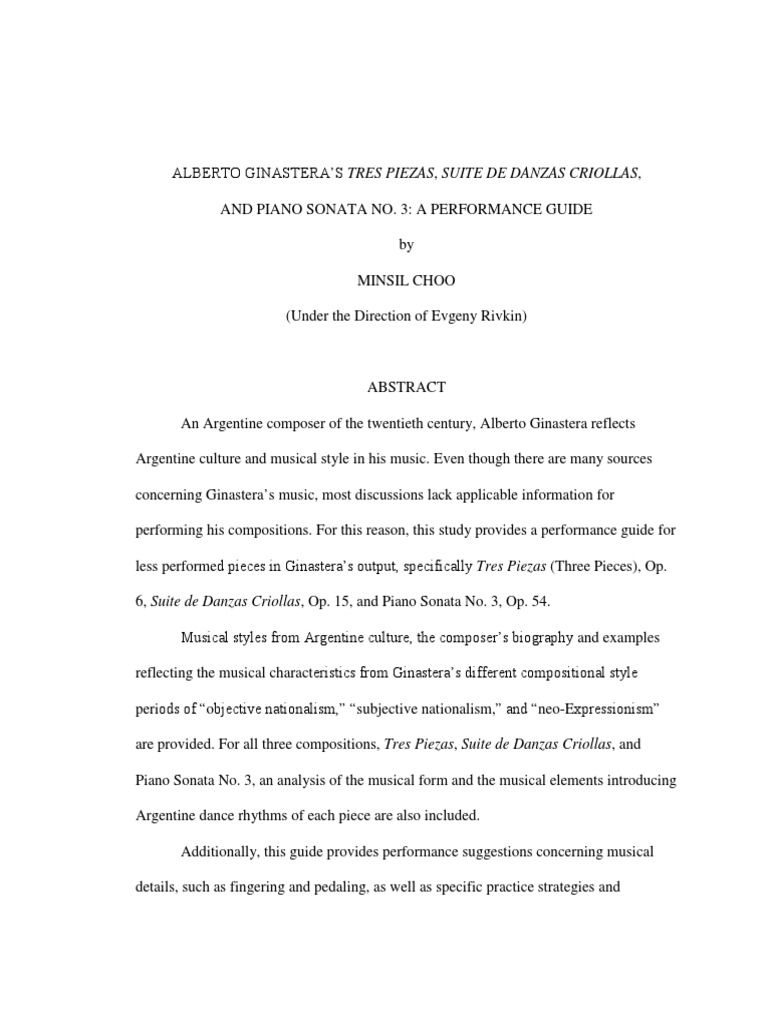 ALBERTO GINASTERA'S TRES PIEZAS, SUITE DE DANZAS CRIOLLAS,

AND PIANO SONATA NO. 3: A PERFORMANCE GUIDE

by

MINSIL CHOO

(Under the Direction of Evgeny Rivkin)

ABSTRACT

An Argentine composer of the twentieth century, Alberto Ginastera reflects Argentine culture and musical style in his music. Even though there are many sources concerning Ginastera's music, most discussions lack applicable information for performing his compositions. For this reason, this study provides a performance guide for less performed pieces in Ginastera's output, specifically Tres Piezas (Three Pieces), Op. 6, Suite de Danzas Criollas, Op. 15, and Piano Sonata No. 3, Op. 54.

Musical styles from Argentine culture, the composer's biography and examples reflecting the musical characteristics from Ginastera's different compositional style periods of "objective nationalism," "subjective nationalism," and "neo-Expressionism" are provided. For all three compositions, Tres Piezas, Suite de Danzas Criollas, and Piano Sonata No. 3, an analysis of the musical form and the musical elements introducing Argentine dance rhythms of each piece are also included.

Additionally, this guide provides performance suggestions concerning musical details, such as fingering and pedaling, as well as specific practice strategies and